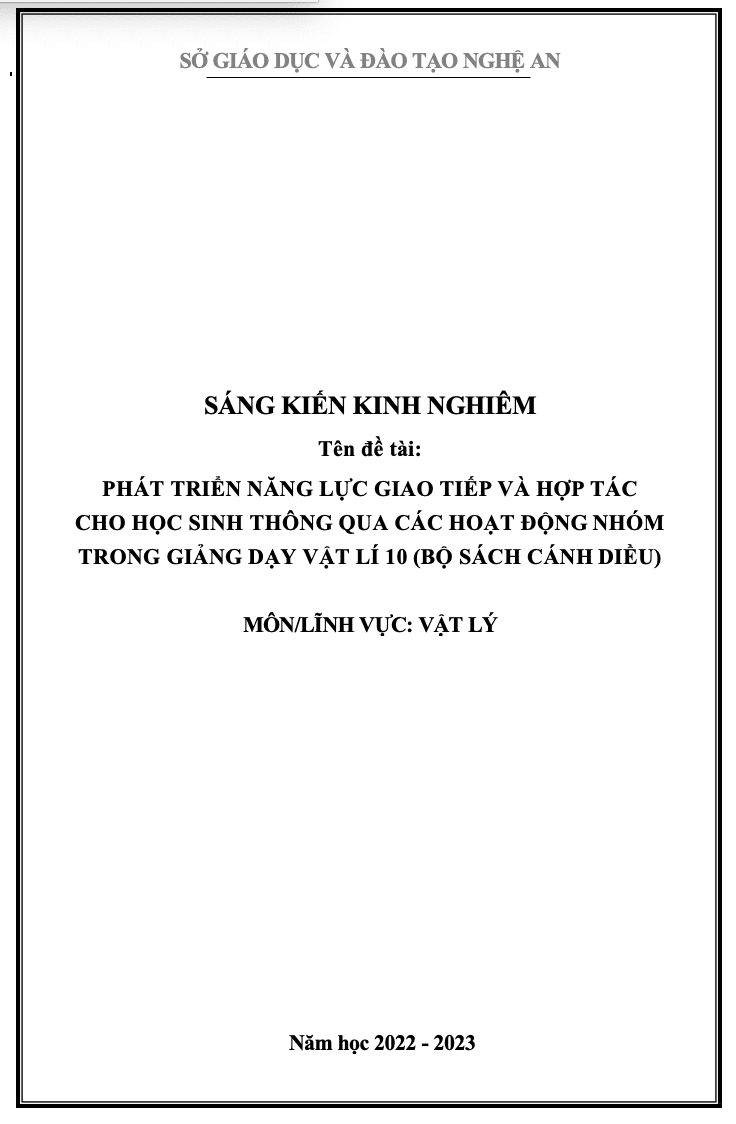 SỞ GIÁO DỤC VÀ ĐÀO TẠO NGHỆ AN

SÁNG KIẾN KINH NGHIÊM

Tên đề tài:

PHÁT TRIỂN NĂNG LỰC GIAO TIẾP VÀ HỢP TÁC CHO HỌC SINH THÔNG QUA CÁC HOẠT ĐỘNG NHÓM TRONG GIẢNG DẠY VẬT LÍ 10 (BỘ SÁCH CÁNH DIỀU)

MÔN/LĨNH VỰC: VẬT LÝ

Năm học 2022 - 2023